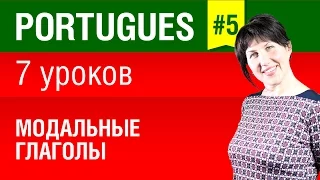 PORTUGUES #5

7 уроков

МОДАЛЬНЫЕ ГЛАГОЛЫ